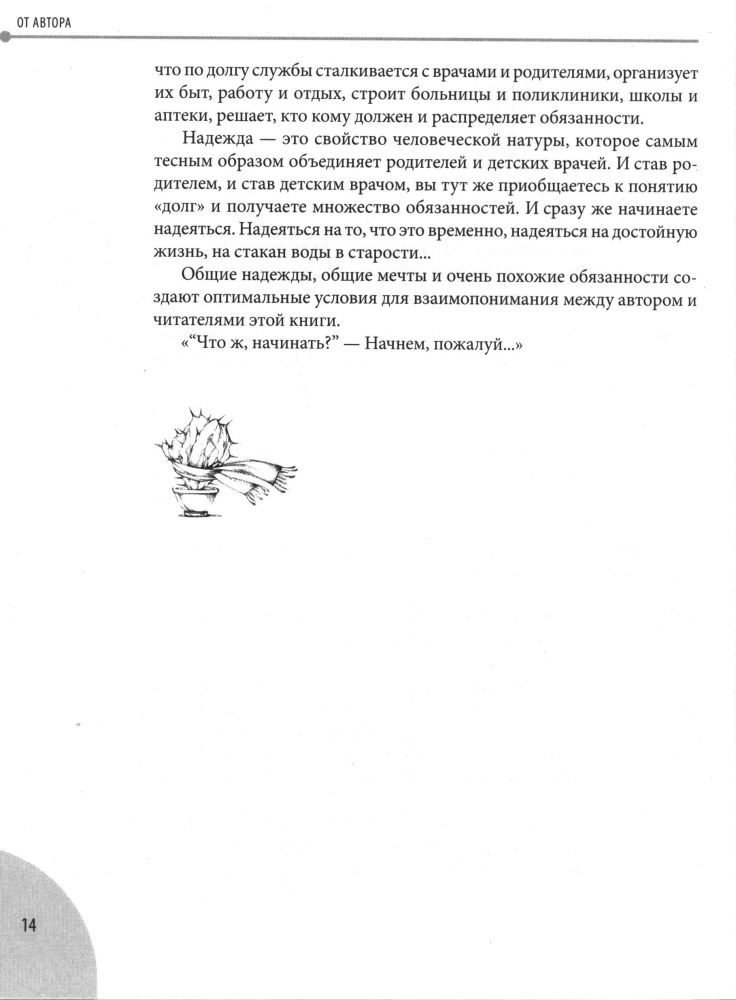 ОТ АВТОРА

что по долгу службы сталкивается с врачами и родителями, организует их быт, работу и отдых, строит больницы и поликлиники, школы и аптеки, решает, кто кому должен и распределяет обязанности.

Надежда — это свойство человеческой натуры, которое самым тесным образом объединяет родителей и детских врачей. И став родителем, и став детским врачом, вы тут же приобщаетесь к понятию «долг» и получаете множество обязанностей. И сразу же начинаете надеяться. Надеяться на то, что это временно, надеяться на достойную жизнь, на стакан воды в старости...

Общие надежды, общие мечты и очень похожие обязанности создают оптимальные условия для взаимопонимания между автором и читателями этой книги.

«"Что ж, начинать?" — Начнем, пожалуй...»

14